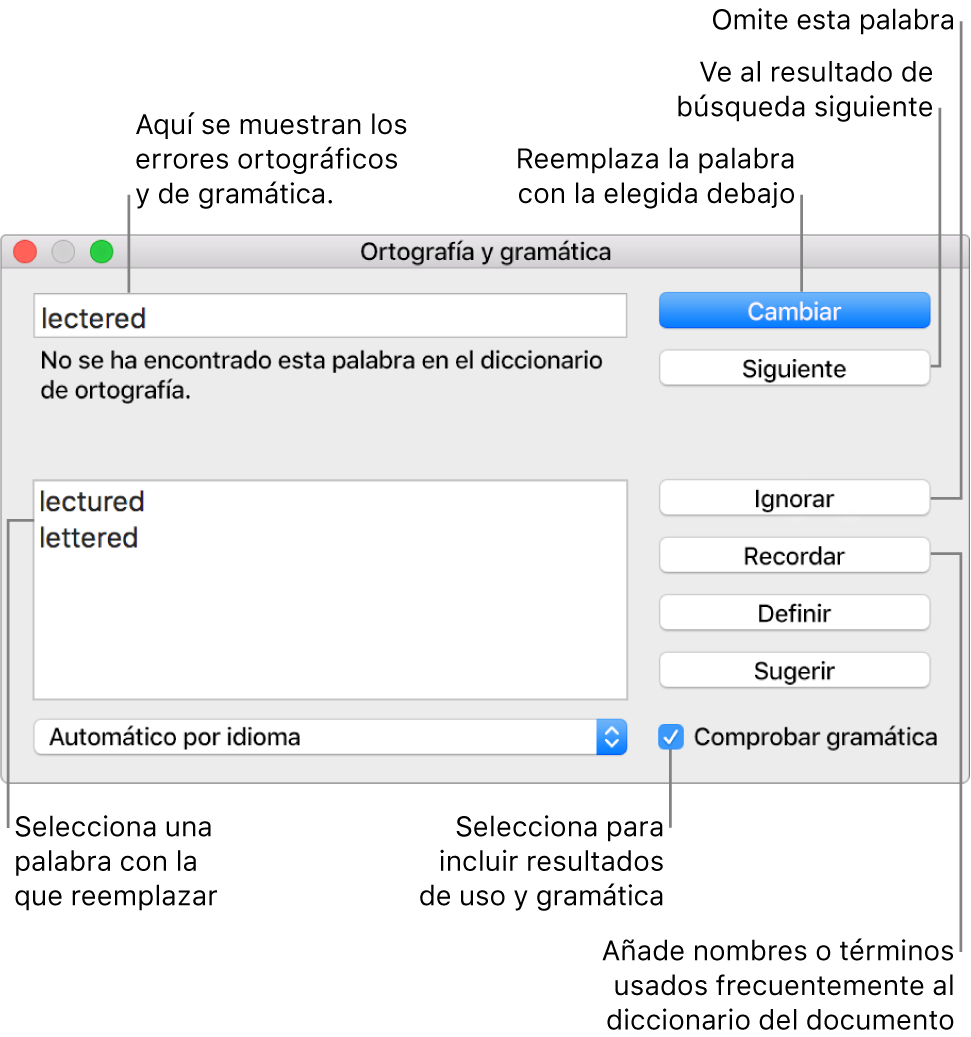 Omite esta palabra

Ve al resultado de búsqueda siguiente

Aquí se muestran los errores ortográficos y de gramática.

Reemplaza la palabra con la elegida debajo

Ortografía y gramática

lectered

No se ha encontrado esta palabra en el diccionario de ortografía.

Cambiar

Siguiente

lectured
lettered

Ignorar

Recordar

Definir

Sugerir

Automático por idioma

Comprobar gramática

Selecciona una palabra con la que reemplazar

Selecciona para incluir resultados de uso y gramática

Añade nombres o términos usados frecuentemente al diccionario del documento